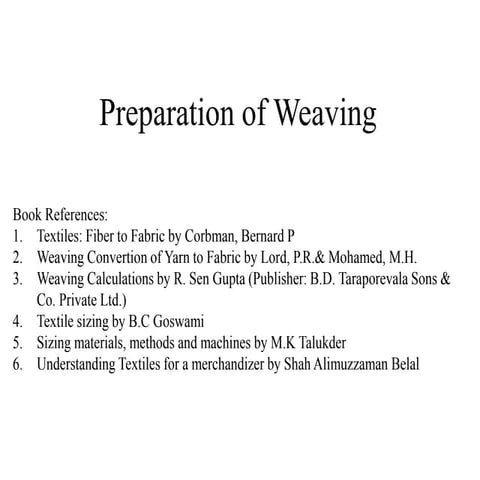 Preparation of Weaving

Book References:
1. Textiles: Fiber to Fabric by Corbman, Bernard P
2. Weaving Convertion of Yarn to Fabric by Lord, P.R.& Mohamed, M.H.
3. Weaving Calculations by R. Sen Gupta (Publisher: B.D. Taraporevala Sons & Co. Private Ltd.)
4. Textile sizing by B.C Goswami
5. Sizing materials, methods and machines by M.K Talukder
6. Understanding Textiles for a merchandizer by Shah Alimuzzaman Belal